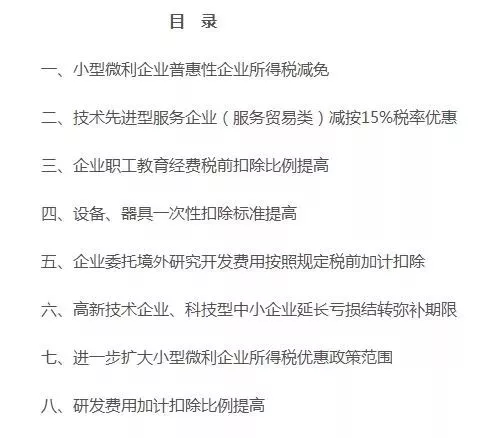 目 录

一、小型微利企业普惠性企业所得税减免

二、技术先进型服务企业（服务贸易类）减按15%税率优惠

三、企业职工教育经费税前扣除比例提高

四、设备、器具一次性扣除标准提高

五、企业委托境外研究开发费用按照规定税前加计扣除

六、高新技术企业、科技型中小企业延长亏损结转弥补期限

七、进一步扩大小型微利企业所得税优惠政策范围

八、研发费用加计扣除比例提高